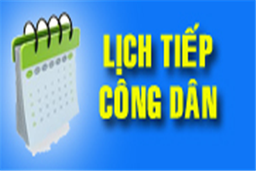 LỊCH TIẾP CÔNG DÂN